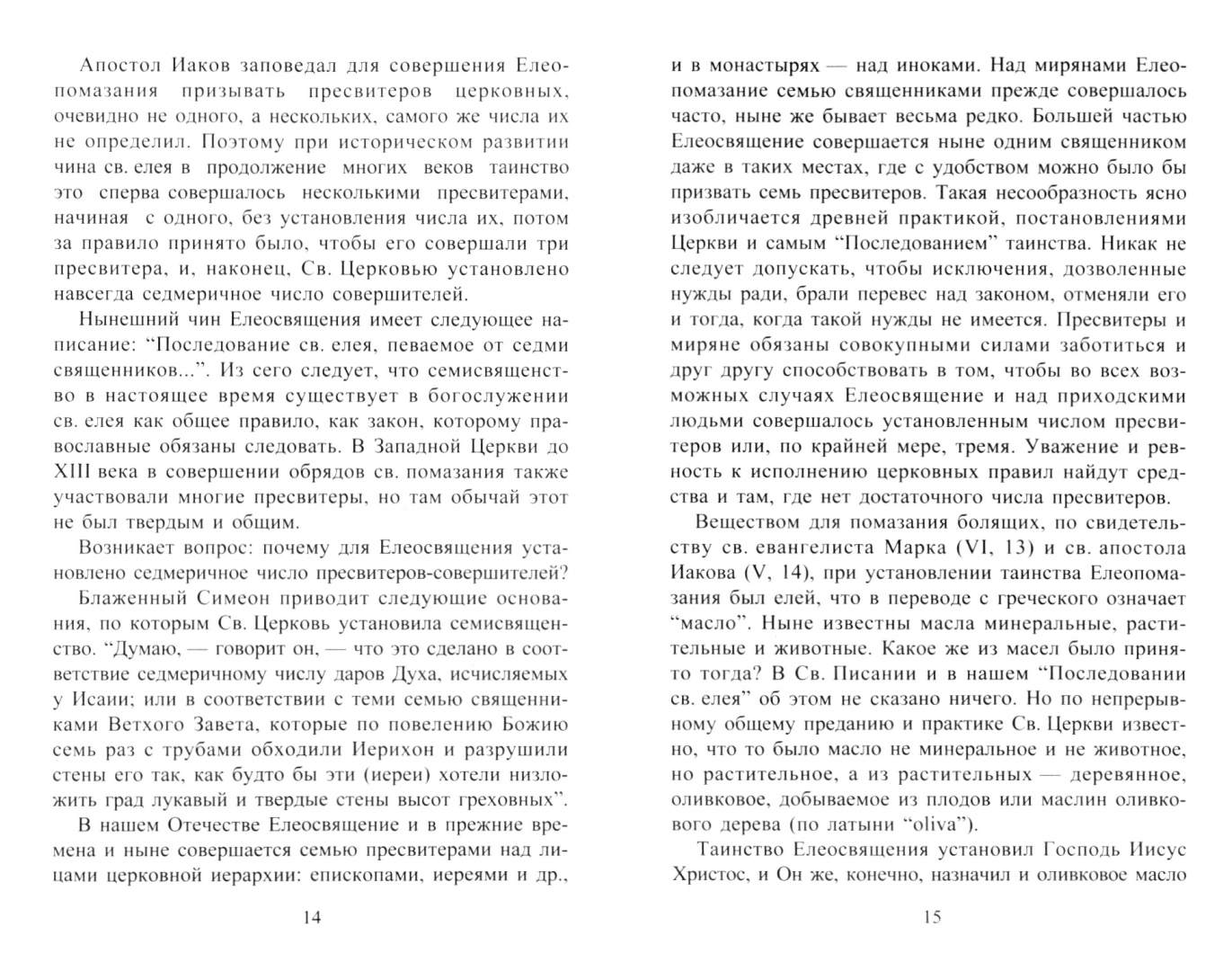 Апостол Иаков заповедал для совершения Елеопомазания призывать пресвитеров церковных, очевидно не одного, а нескольких, самого же числа их не определил. Поэтому при историческом развитии чина св. елея в продолжение многих веков таинство это сперва совершалось несколькими пресвитерами, начиная с одного, без установления числа их, потом за правило принято было, чтобы его совершали три пресвитера, и, наконец, Св. Церковью установлено навсегда седмеричное число совершителей.

Нынешний чин Елеосвящения имеет следующее написание: "Последование св. елея, певаемое от седми священников...". Из сего следует, что семисвященство в настоящее время существует в богослужении св. елея как общее правило, как закон, которому православные обязаны следовать. В Западной Церкви до XIII века в совершении обрядов св. помазания также участвовали многие пресвитеры, но там обычай этот не был твердым и общим.

Возникает вопрос: почему для Елеосвящения установлено седмеричное число пресвитеров-совершителей?

Блаженный Симеон приводит следующие основания, по которым Св. Церковь установила семисвященство. "Думаю, — говорит он, — что это сделано в соответствие седмеричному числу даров Духа, исчисляемых у Исаии; или в соответствии с теми семью священниками Ветхого Завета, которые по повелению Божию семь раз с трубами обходили Иерихон и разрушили стены его так, как будто бы эти (иереи) хотели низложить град лукавый и твердые стены высот греховных".

В нашем Отечестве Елеосвящение и в прежние времена и ныне совершается семью пресвитерами над лицами церковной иерархии: епископами, иереями и др.,

14

и в монастырях — над иноками. Над мирянами Елеопомазание семью священниками прежде совершалось часто, ныне же бывает весьма редко. Большей частью Елеосвящение совершается ныне одним священником даже в таких местах, где с удобством можно было бы призвать семь пресвитеров. Такая несообразность ясно изобличается древней практикой, постановлениями Церкви и самым "Последованием" таинства. Никак не следует допускать, чтобы исключения, дозволенные нужды ради, брали перевес над законом, отменяли его и тогда, когда такой нужды не имеется. Пресвитеры и миряне обязаны совокупными силами заботиться и друг другу способствовать в том, чтобы во всех возможных случаях Елеосвящение и над приходскими людьми совершалось установленным числом пресвитеров или, по крайней мере, тремя. Уважение и ревность к исполнению церковных правил найдут средства и там, где нет достаточного числа пресвитеров.

Веществом для помазания болящих, по свидетельству св. евангелиста Марка (VI, 13) и св. апостола Иакова (V, 14), при установлении таинства Елеопомазания был елей, что в переводе с греческого означает "масло". Ныне известны масла минеральные, растительные и животные. Какое же из масел было принято тогда? В Св. Писании и в нашем "Последовании св. елея" об этом не сказано ничего. Но по непрерывному общему преданию и практике Св. Церкви известно, что то было масло не минеральное и не животное, но растительное, а из растительных — деревянное, оливковое, добываемое из плодов или маслин оливкового дерева (по латыни "oliva").

Таинство Елеосвящения установил Господь Иисус Христос, и Он же, конечно, назначил и оливковое масло

15